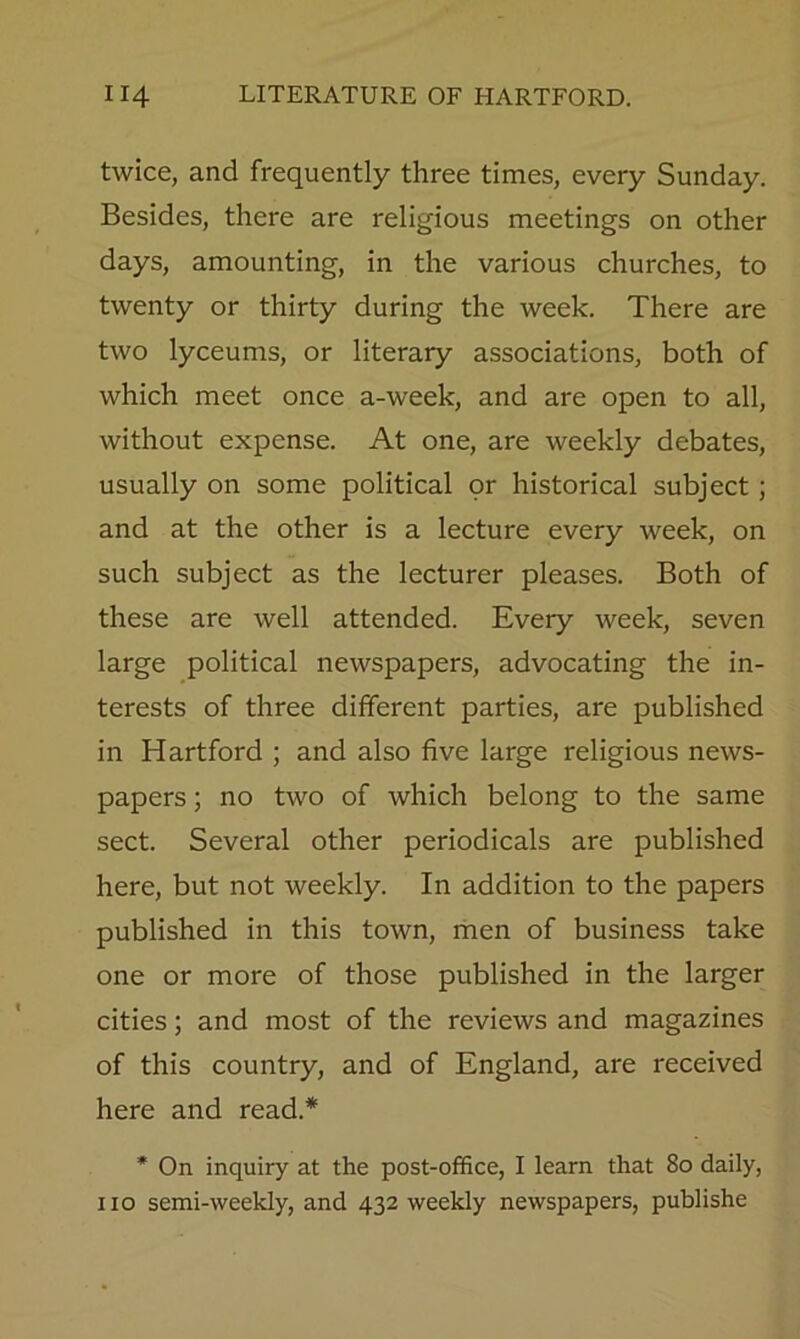 114 LITERATURE OF HARTFORD.

twice, and frequently three times, every Sunday. Besides, there are religious meetings on other days, amounting, in the various churches, to twenty or thirty during the week. There are two lyceums, or literary associations, both of which meet once a-week, and are open to all, without expense. At one, are weekly debates, usually on some political or historical subject ; and at the other is a lecture every week, on such subject as the lecturer pleases. Both of these are well attended. Every week, seven large political newspapers, advocating the interests of three different parties, are published in Hartford ; and also five large religious newspapers; no two of which belong to the same sect. Several other periodicals are published here, but not weekly. In addition to the papers published in this town, men of business take one or more of those published in the larger cities; and most of the reviews and magazines of this country, and of England, are received here and read.*

* On inquiry at the post-office, I learn that 80 daily, 110 semi-weekly, and 432 weekly newspapers, publishe